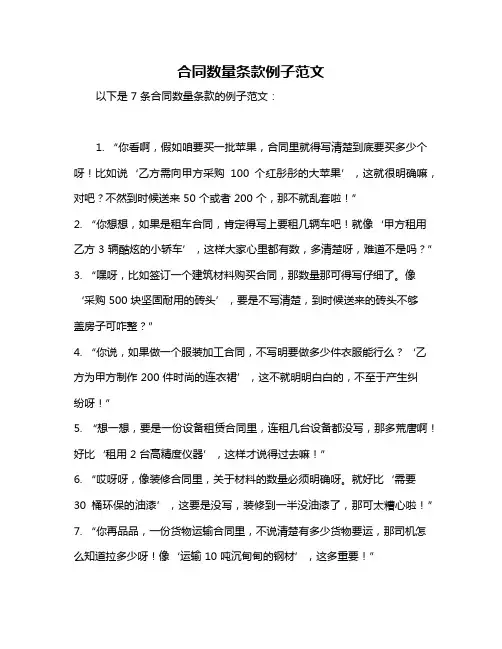 合同数量条款例子范文

以下是 7 条合同数量条款的例子范文：

1. “你看啊，假如咱要买一批苹果，合同里就得写清楚到底要买多少个呀！比如说‘乙方需向甲方采购 100 个红彤彤的大苹果’，这就很明确嘛，对吧？不然到时候送来 50 个或者 200 个，那不就乱套啦！”

2. “你想想，如果是租车合同，肯定得写上要租几辆车吧！就像‘甲方租用乙方 3 辆酷炫的小轿车’，这样大家心里都有数，多清楚呀，难道不是吗？”

3. “嘿呀，比如签订一个建筑材料购买合同，那数量那可得写仔细了。像‘采购 500 块坚固耐用的砖头’，要是不写清楚，到时候送来的砖头不够盖房子可咋整？”

4. “你说，如果做一个服装加工合同，不写明要做多少件衣服能行么？‘乙方为甲方制作 200 件时尚的连衣裙’，这不就明明白白的，不至于产生纠纷呀！”

5. “想一想，要是一份设备租赁合同里，连租几台设备都没写，那多荒唐啊！好比‘租用 2 台高精度仪器’，这样才说得过去嘛！”

6. “哎呀呀，像装修合同里，关于材料的数量必须明确呀。就好比‘需要 30 桶环保的油漆’，这要是没写，装修到一半没油漆了，那可太糟心啦！”

7. “你再品品，一份货物运输合同里，不说清楚有多少货物要运，那司机怎么知道拉多少呀！像‘运输 10 吨沉甸甸的钢材’，这多重要！”